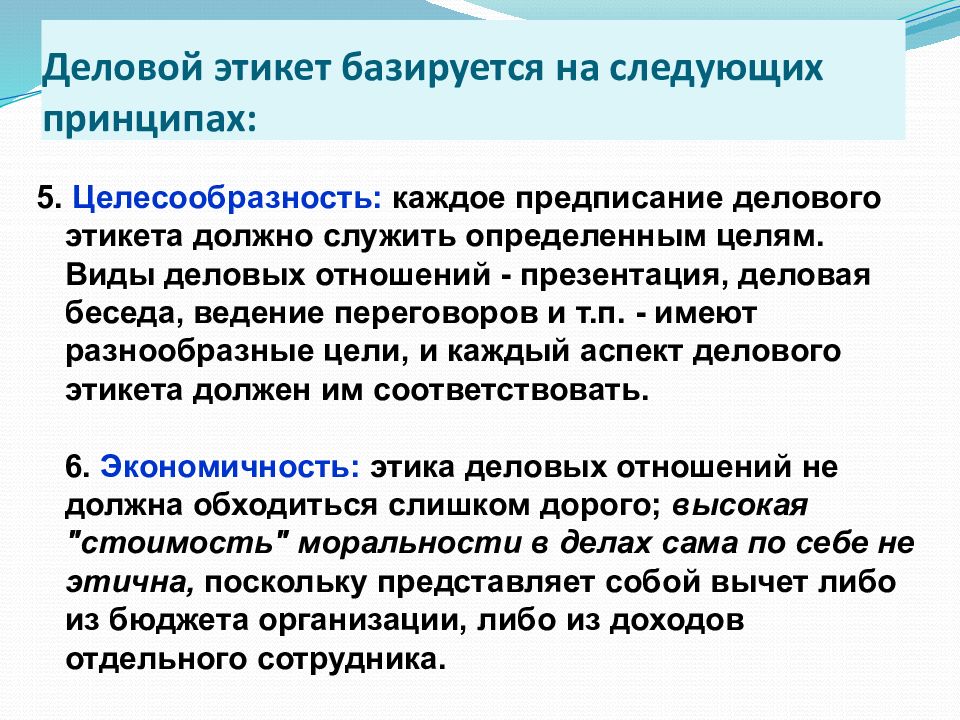 Деловой этикет базируется на следующих принципах:

5. Целесообразность: каждое предписание делового этикета должно служить определенным целям. Виды деловых отношений - презентация, деловая беседа, ведение переговоров и т.п. - имеют разнообразные цели, и каждый аспект делового этикета должен им соответствовать.

6. Экономичность: этика деловых отношений не должна обходиться слишком дорого; высокая "стоимость" моральности в делах сама по себе не этична, поскольку представляет собой вычет либо из бюджета организации, либо из доходов отдельного сотрудника.